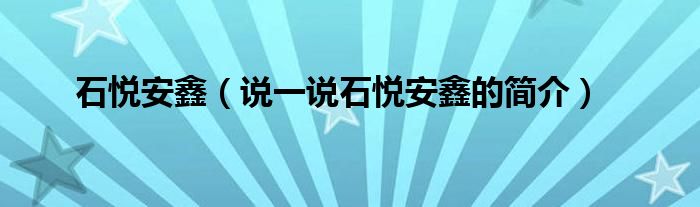 石悦安鑫（说一说石悦安鑫的简介）